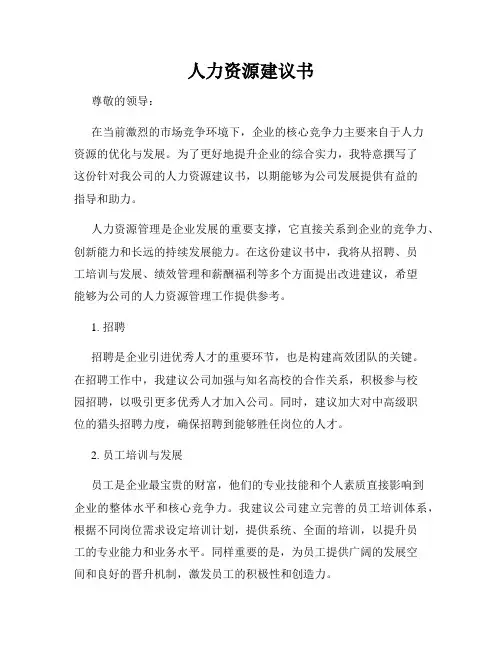 人力资源建议书

尊敬的领导：

在当前激烈的市场竞争环境下，企业的核心竞争力主要来自于人力资源的优化与发展。为了更好地提升企业的综合实力，我特意撰写了这份针对我公司的人力资源建议书，以期能够为公司发展提供有益的指导和助力。

人力资源管理是企业发展的重要支撑，它直接关系到企业的竞争力、创新能力和长远的持续发展能力。在这份建议书中，我将从招聘、员工培训与发展、绩效管理和薪酬福利等多个方面提出改进建议，希望能够为公司的人力资源管理工作提供参考。

1. 招聘

招聘是企业引进优秀人才的重要环节，也是构建高效团队的关键。在招聘工作中，我建议公司加强与知名高校的合作关系，积极参与校园招聘，以吸引更多优秀人才加入公司。同时，建议加大对中高级职位的猎头招聘力度，确保招聘到能够胜任岗位的人才。

2. 员工培训与发展

员工是企业最宝贵的财富，他们的专业技能和个人素质直接影响到企业的整体水平和核心竞争力。我建议公司建立完善的员工培训体系，根据不同岗位需求设定培训计划，提供系统、全面的培训，以提升员工的专业能力和业务水平。同样重要的是，为员工提供广阔的发展空间和良好的晋升机制，激发员工的积极性和创造力。